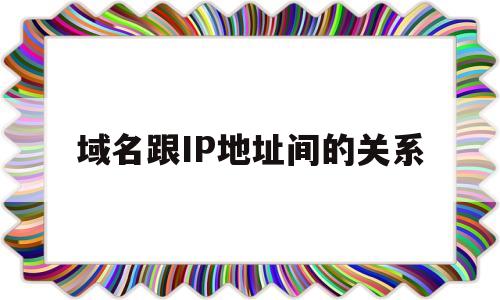 域名跟IP地址间的关系